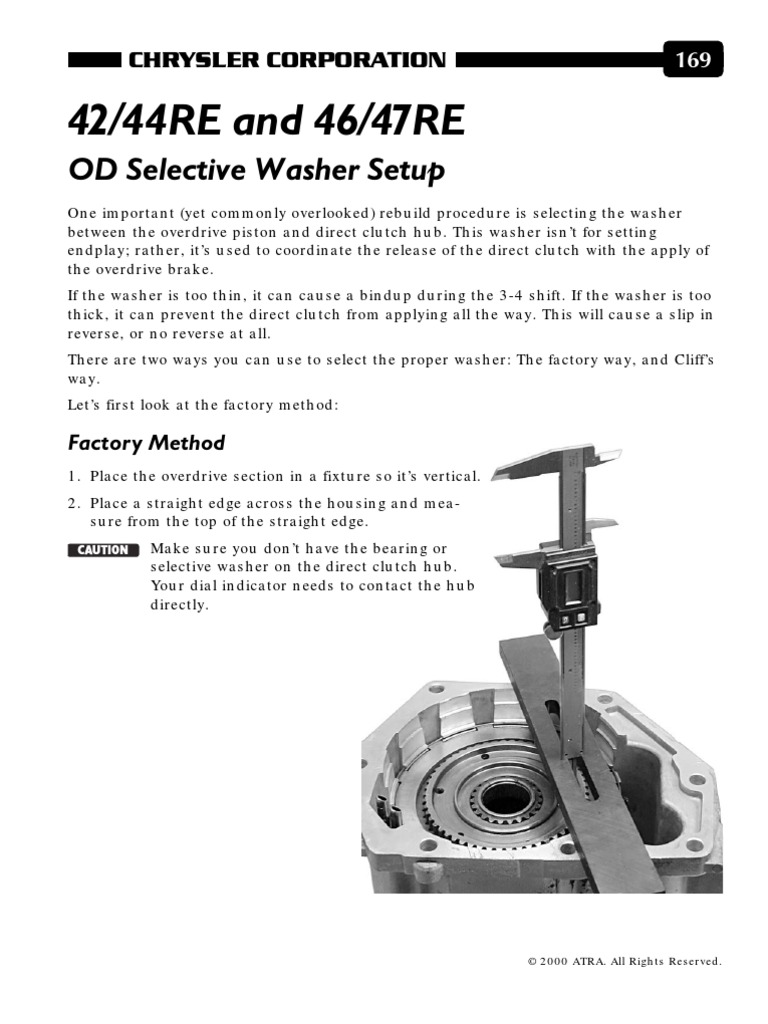 CHRYSLER CORPORATION

169

42/44RE and 46/47RE

OD Selective Washer Setup

One important (yet commonly overlooked) rebuild procedure is selecting the washer between the overdrive piston and direct clutch hub. This washer isn't for setting endplay; rather, it's used to coordinate the release of the direct clutch with the apply of the overdrive brake.

If the washer is too thin, it can cause a bindup during the 3-4 shift. If the washer is too thick, it can prevent the direct clutch from applying all the way. This will cause a slip in reverse, or no reverse at all.

There are two ways you can use to select the proper washer: The factory way, and Cliff's way.

Let's first look at the factory method:

Factory Method

1. Place the overdrive section in a fixture so it's vertical.

2. Place a straight edge across the housing and measure from the top of the straight edge.

CAUTION Make sure you don't have the bearing or selective washer on the direct clutch hub. Your dial indicator needs to contact the hub directly.

© 2000 ATRA. All Rights Reserved.